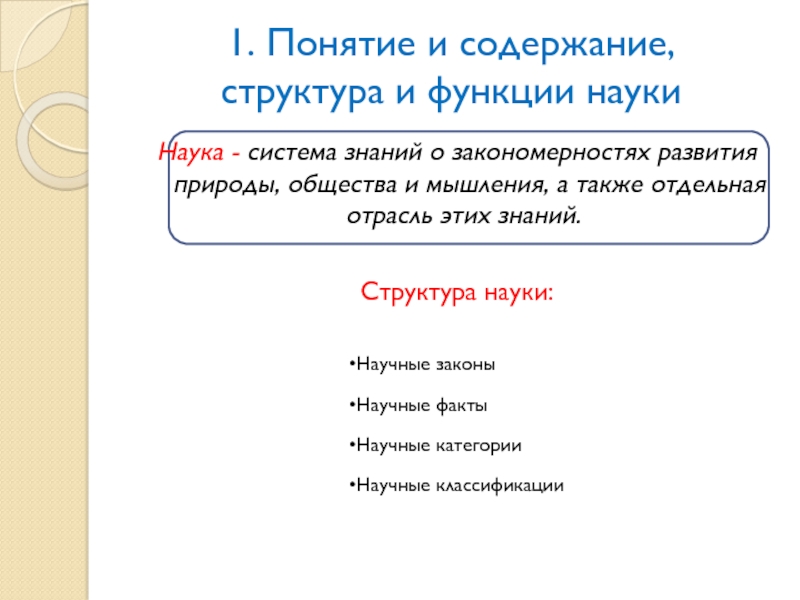 1. Понятие и содержание, структура и функции науки

Наука - система знаний о закономерностях развития природы, общества и мышления, а также отдельная отрасль этих знаний.

Структура науки:

•Научные законы

•Научные факты

•Научные категории

•Научные классификации